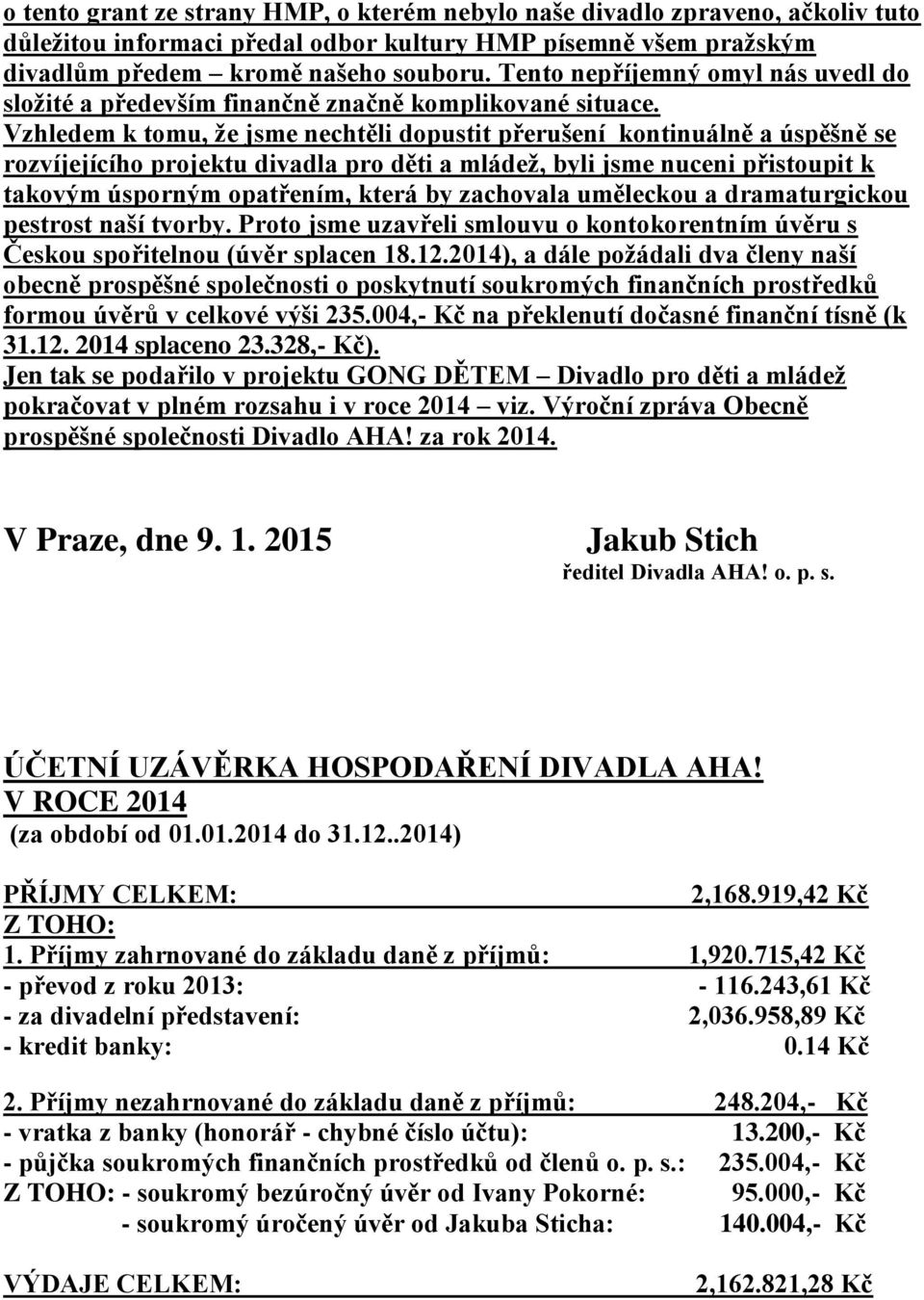 o tento grant ze strany HMP, o kterém nebylo naše divadlo zpraveno, ačkoliv tuto důležitou informaci předal odbor kultury HMP písemně všem pražským divadlům předem – kromě našeho souboru. Tento nepříjemný omyl nás uvedl do složité a především finančně značně komplikované situace. Vzhledem k tomu, že jsme nechtěli dopustit přerušení kontinuálně a úspěšně se rozvíjejícího projektu divadla pro děti a mládež, byli jsme nuceni přistoupit k takovým úsporným opatřením, která by zachovala uměleckou a dramaturgickou pestrost naší tvorby. Proto jsme uzavřeli smlouvu o kontokorentním úvěru s Českou spořitelnou (úvěr splacen 18.12.2014), a dále požádali dva členy naší obecně prospěšné společnosti o poskytnutí soukromých finančních prostředků formou úvěrů v celkové výši 235.004,- Kč na překlenutí dočasné finanční tísně (k 31.12. 2014 splaceno 23.328,- Kč).
Jen tak se podařilo v projektu GONG DĚTEM – Divadlo pro děti a mládež pokračovat v plném rozsahu i v roce 2014 – viz. Výroční zpráva Obecně prospěšné společnosti Divadlo AHA! za rok 2014.

V Praze, dne 9. 1. 2015 Jakub Stich
ředitel Divadla AHA! o. p. s.

ÚČETNÍ UZÁVĚRKA HOSPODAŘENÍ DIVADLA AHA! V ROCE 2014
(za období od 01.01.2014 do 31.12..2014)

PŘÍJMY CELKEM: 2,168.919,42 Kč
Z TOHO:
1. Příjmy zahrnované do základu daně z příjmů: 1,920.715,42 Kč
- převod z roku 2013: - 116.243,61 Kč
- za divadelní představení: 2,036.958,89 Kč
- kredit banky: 0.14 Kč

2. Příjmy nezahrnované do základu daně z příjmů: 248.204,- Kč
- vratka z banky (honorář - chybné číslo účtu): 13.200,- Kč
- půjčka soukromých finančních prostředků od členů o. p. s.: 235.004,- Kč
Z TOHO: - soukromý bezúročný úvěr od Ivany Pokorné: 95.000,- Kč
- soukromý úročený úvěr od Jakuba Sticha: 140.004,- Kč

VÝDAJE CELKEM: 2,162.821,28 Kč